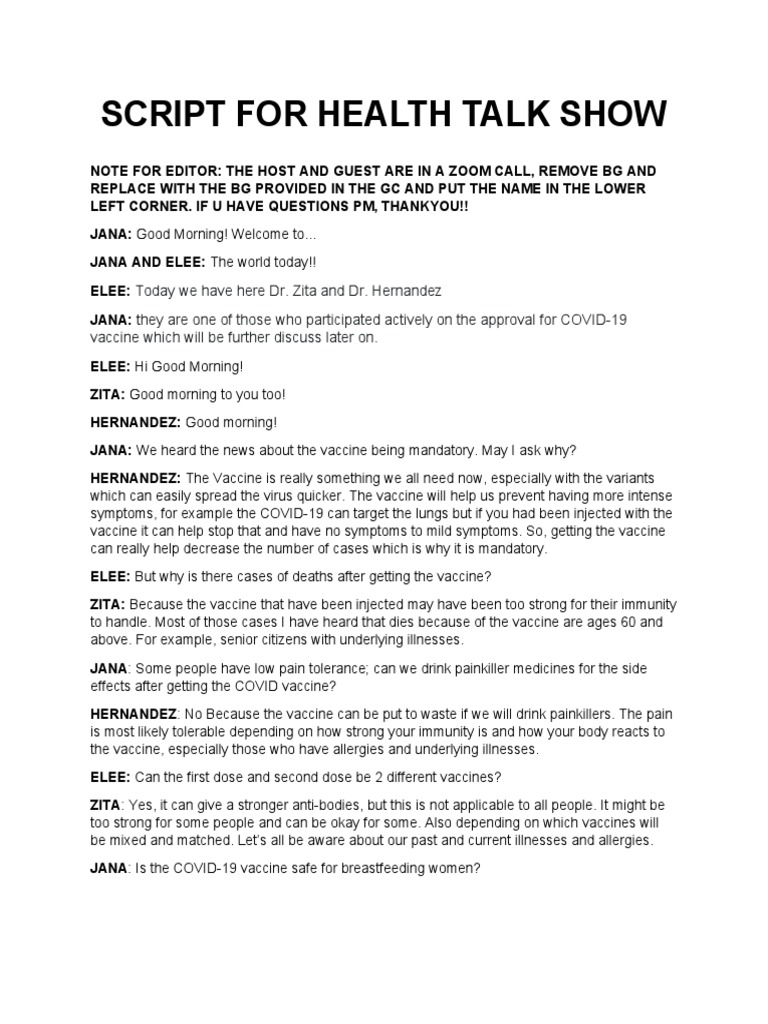 SCRIPT FOR HEALTH TALK SHOW

NOTE FOR EDITOR: THE HOST AND GUEST ARE IN A ZOOM CALL, REMOVE BG AND REPLACE WITH THE BG PROVIDED IN THE GC AND PUT THE NAME IN THE LOWER LEFT CORNER. IF U HAVE QUESTIONS PM, THANKYOU!!

JANA: Good Morning! Welcome to...

JANA AND ELEE: The world today!!

ELEE: Today we have here Dr. Zita and Dr. Hernandez

JANA: they are one of those who participated actively on the approval for COVID-19 vaccine which will be further discuss later on.

ELEE: Hi Good Morning!

ZITA: Good morning to you too!

HERNANDEZ: Good morning!

JANA: We heard the news about the vaccine being mandatory. May I ask why?

HERNANDEZ: The Vaccine is really something we all need now, especially with the variants which can easily spread the virus quicker. The vaccine will help us prevent having more intense symptoms, for example the COVID-19 can target the lungs but if you had been injected with the vaccine it can help stop that and have no symptoms to mild symptoms. So, getting the vaccine can really help decrease the number of cases which is why it is mandatory.

ELEE: But why is there cases of deaths after getting the vaccine?

ZITA: Because the vaccine that have been injected may have been too strong for their immunity to handle. Most of those cases I have heard that dies because of the vaccine are ages 60 and above. For example, senior citizens with underlying illnesses.

JANA: Some people have low pain tolerance; can we drink painkiller medicines for the side effects after getting the COVID vaccine?

HERNANDEZ: No Because the vaccine can be put to waste if we will drink painkillers. The pain is most likely tolerable depending on how strong your immunity is and how your body reacts to the vaccine, especially those who have allergies and underlying illnesses.

ELEE: Can the first dose and second dose be 2 different vaccines?

ZITA: Yes, it can give a stronger anti-bodies, but this is not applicable to all people. It might be too strong for some people and can be okay for some. Also depending on which vaccines will be mixed and matched. Let's all be aware about our past and current illnesses and allergies.

JANA: Is the COVID-19 vaccine safe for breastfeeding women?